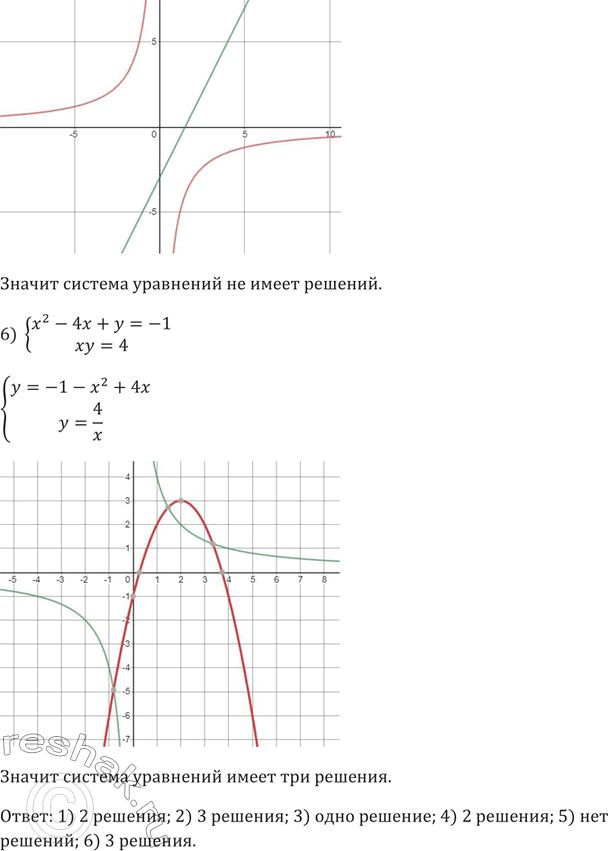 5

-5

0

5

10

-5

Значит система уравнений не имеет решений.

6) $\begin{cases} x^2 - 4x + y = -1 \\ xy = 4 \end{cases}$

$\begin{cases} y = -1 - x^2 + 4x \\ y = \frac{4}{x} \end{cases}$

4
3
2
1
-5 -4 -3 -2 -1 0 1 2 3 4 5 6 7 8
-1
-2
-3
-4
-5
-6
-7

Значит система уравнений имеет три решения.

Ответ: 1) 2 решения; 2) 3 решения; 3) одно решение; 4) 2 решения; 5) нет решений; 6) 3 решения.

reshak.ru